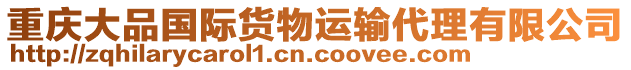 重庆大品国际货物运输代理有限公司
http://zqhilarycarol1.cn.coovee.com